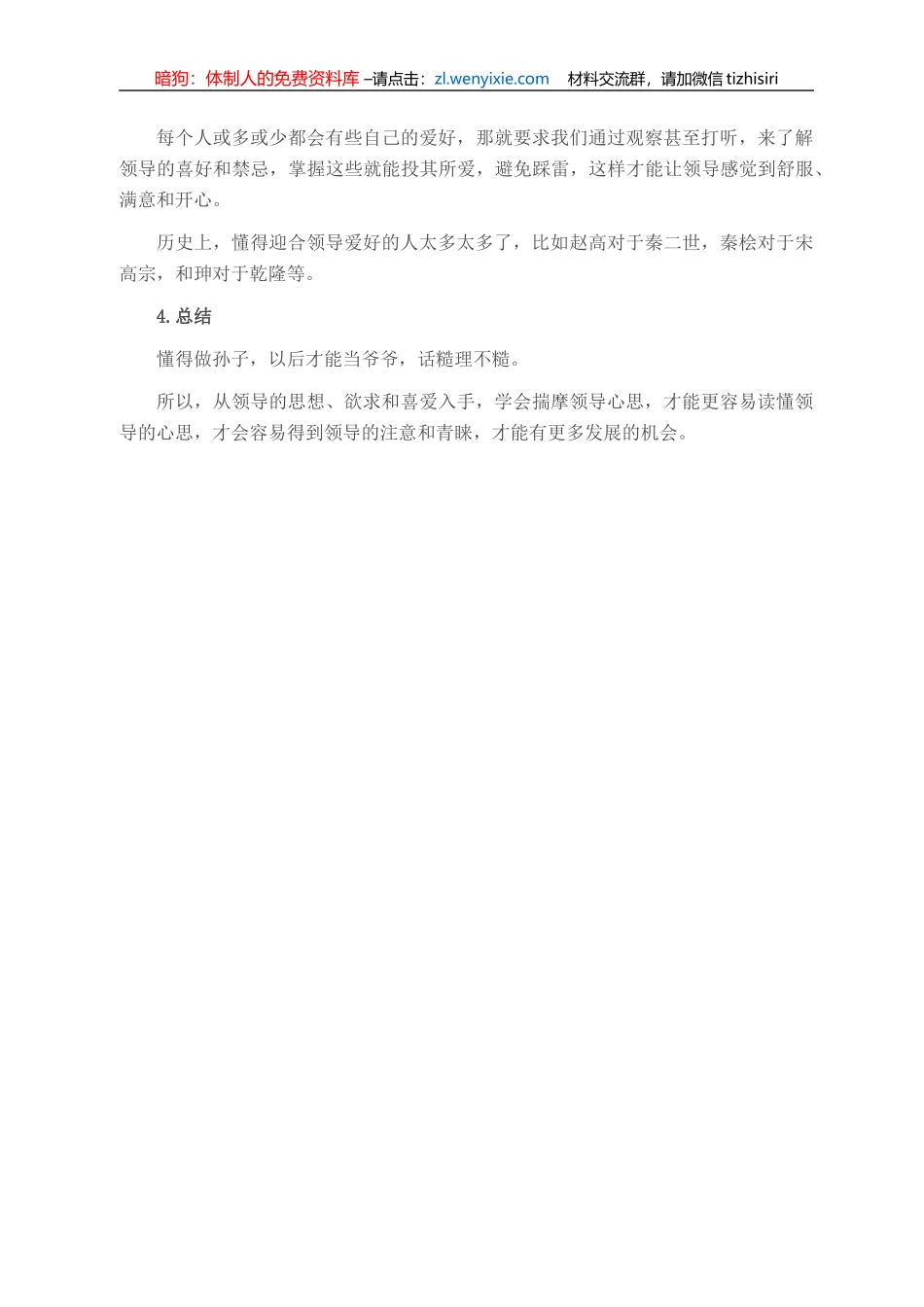 暗狗：体制人的免费资料库 –请点击：zl.wenyixie.com　材料交流群，请加微信 tizhisiri

每个人或多或少都会有些自己的爱好，那就要求我们通过观察甚至打听，来了解领导的喜好和禁忌，掌握这些就能投其所爱，避免踩雷，这样才能让领导感觉到舒服、满意和开心。

历史上，懂得迎合领导爱好的人太多太多了，比如赵高对于秦二世，秦桧对于宋高宗，和珅对于乾隆等。

4. 总结

懂得做孙子，以后才能当爷爷，话糙理不糙。

所以，从领导的思想、欲求和喜爱入手，学会揣摩领导心思，才能更容易读懂领导的心思，才会容易得到领导的注意和青睐，才能有更多发展的机会。